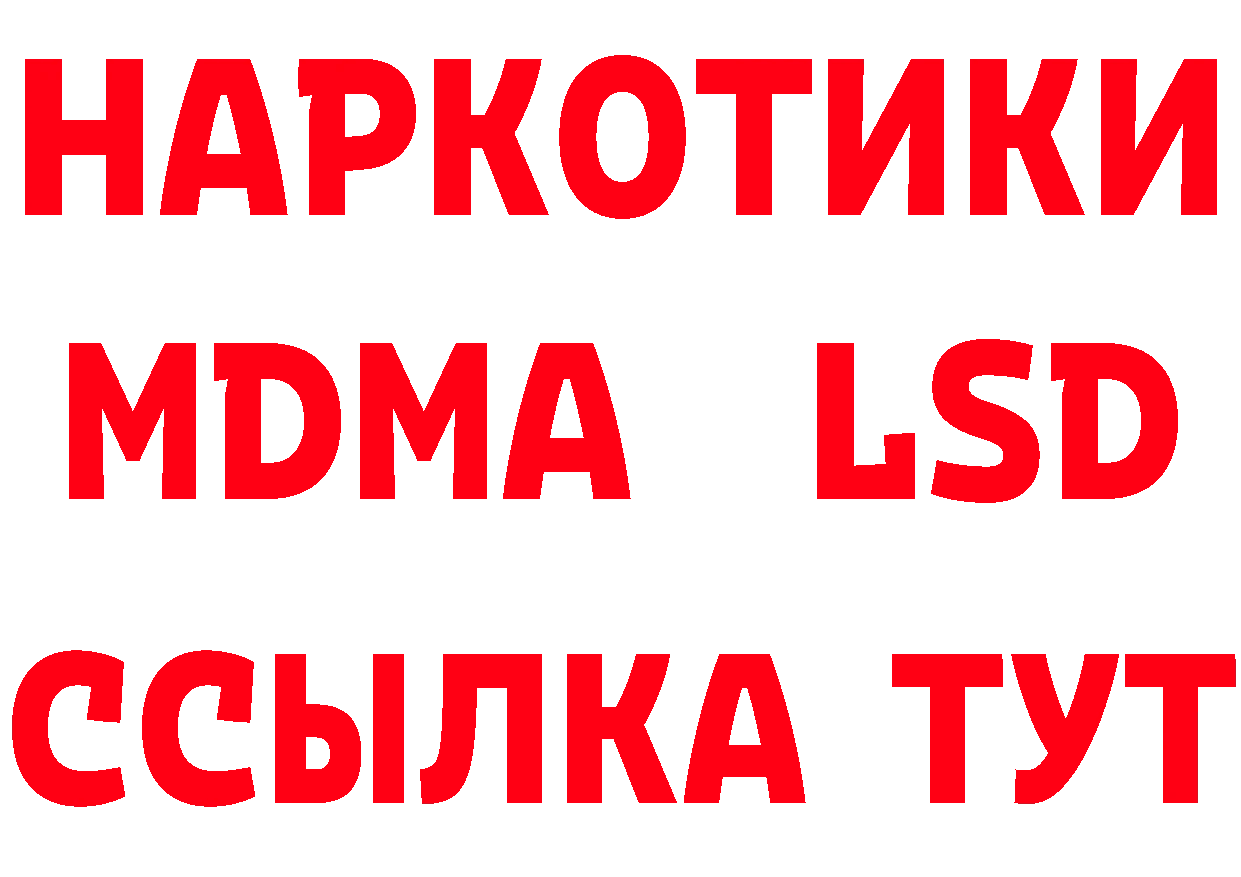 НАРКОТИКИ
MDMA LSD
ССЫЛКА ТУТ